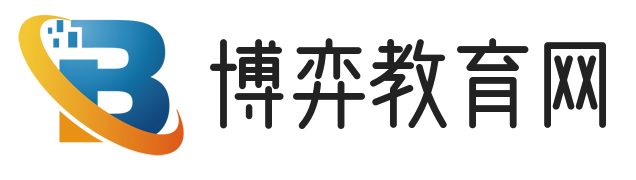 B 博弈教育网